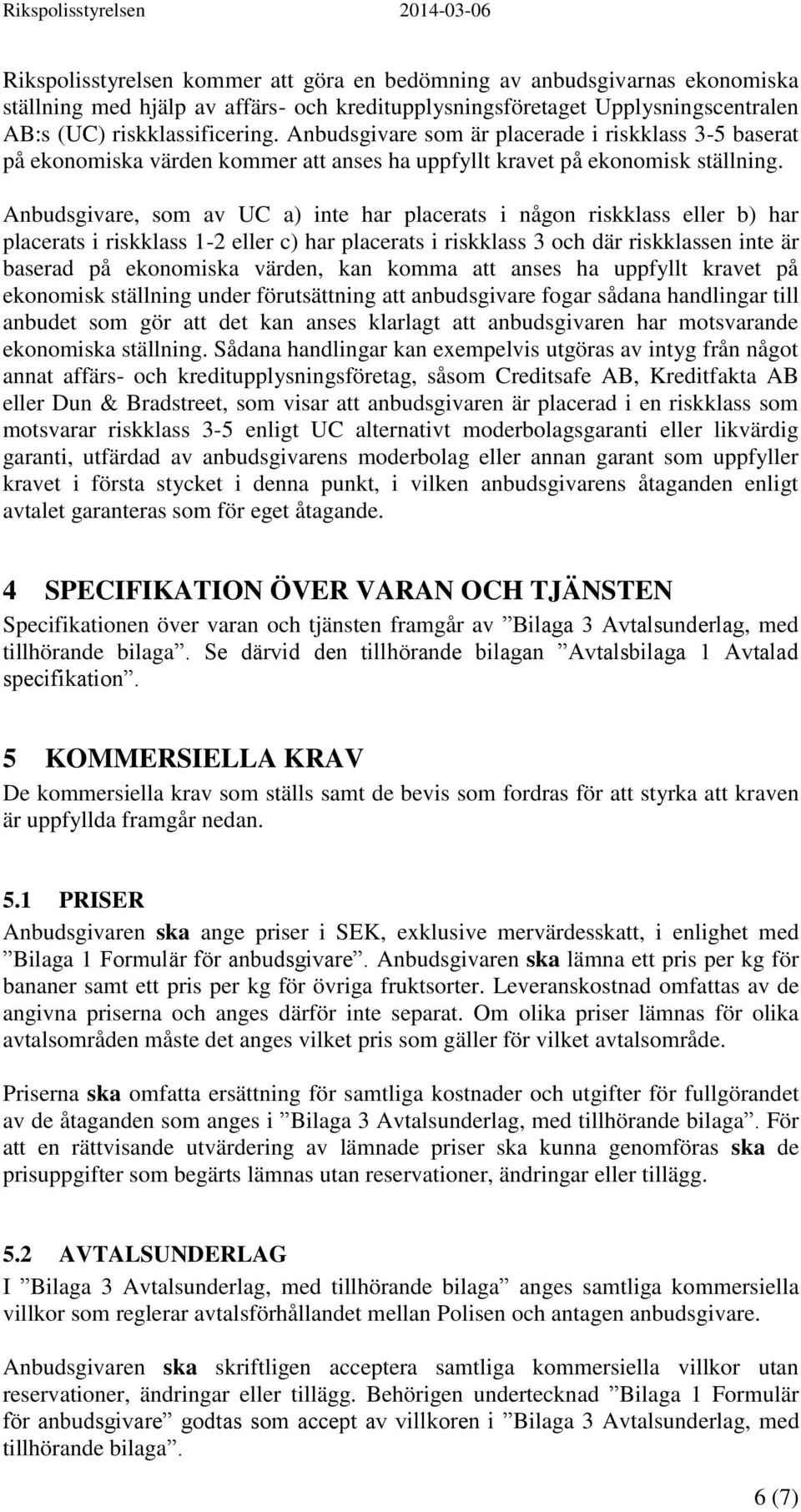 Rikspolisstyrelsen 2014-03-06

Rikspolisstyrelsen kommer att göra en bedömning av anbudsgivarnas ekonomiska ställning med hjälp av affärs- och kreditupplysningsföretaget Upplysningscentralen AB:s (UC) riskklassificering. Anbudsgivare som är placerade i riskklass 3-5 baserat på ekonomiska värden kommer att anses ha uppfyllt kravet på ekonomisk ställning. Anbudsgivare, som av UC a) inte har placerats i någon riskklass eller b) har placerats i riskklass 1-2 eller c) har placerats i riskklass 3 och där riskklassen inte är baserad på ekonomiska värden, kan komma att anses ha uppfyllt kravet på ekonomisk ställning under förutsättning att anbudsgivare fogar sådana handlingar till anbudet som gör att det kan anses klarlagt att anbudsgivaren har motsvarande ekonomiska ställning. Sådana handlingar kan exempelvis utgöras av intyg från något annat affärs- och kreditupplysningsföretag, såsom Creditsafe AB, Kreditfakta AB eller Dun & Bradstreet, som visar att anbudsgivaren är placerad i en riskklass som motsvarar riskklass 3-5 enligt UC alternativt moderbolagsgaranti eller likvärdig garanti, utfärdad av anbudsgivarens moderbolag eller annan garant som uppfyller kravet i första stycket i denna punkt, i vilken anbudsgivarens åtaganden enligt avtalet garanteras som för eget åtagande.

4 SPECIFIKATION ÖVER VARAN OCH TJÄNSTEN
Specifikationen över varan och tjänsten framgår av ”Bilaga 3 Avtalsunderlag, med tillhörande bilaga”. Se därvid den tillhörande bilagan ”Avtalsbilaga 1 Avtalad specifikation”.

5 KOMMERSIELLA KRAV
De kommersiella krav som ställs samt de bevis som fordras för att styrka att kraven är uppfyllda framgår nedan.

5.1 PRISER
Anbudsgivaren ska ange priser i SEK, exklusive mervärdesskatt, i enlighet med ”Bilaga 1 Formulär för anbudsgivare”. Anbudsgivaren ska lämna ett pris per kg för bananer samt ett pris per kg för övriga fruktsorter. Leveranskostnad omfattas av de angivna priserna och anges därför inte separat. Om olika priser lämnas för olika avtalsområden måste det anges vilket pris som gäller för vilket avtalsområde.

Priserna ska omfatta ersättning för samtliga kostnader och utgifter för fullgörandet av de åtaganden som anges i ”Bilaga 3 Avtalsunderlag, med tillhörande bilaga”. För att en rättvisande utvärdering av lämnade priser ska kunna genomföras ska de prisuppgifter som begärts lämnas utan reservationer, ändringar eller tillägg.

5.2 AVTALSUNDERLAG
I ”Bilaga 3 Avtalsunderlag, med tillhörande bilaga” anges samtliga kommersiella villkor som reglerar avtalsförhållandet mellan Polisen och antagen anbudsgivare.

Anbudsgivaren ska skriftligen acceptera samtliga kommersiella villkor utan reservationer, ändringar eller tillägg. Behörigen undertecknad ”Bilaga 1 Formulär för anbudsgivare” godtas som accept av villkoren i ”Bilaga 3 Avtalsunderlag, med tillhörande bilaga”.

6 (7)